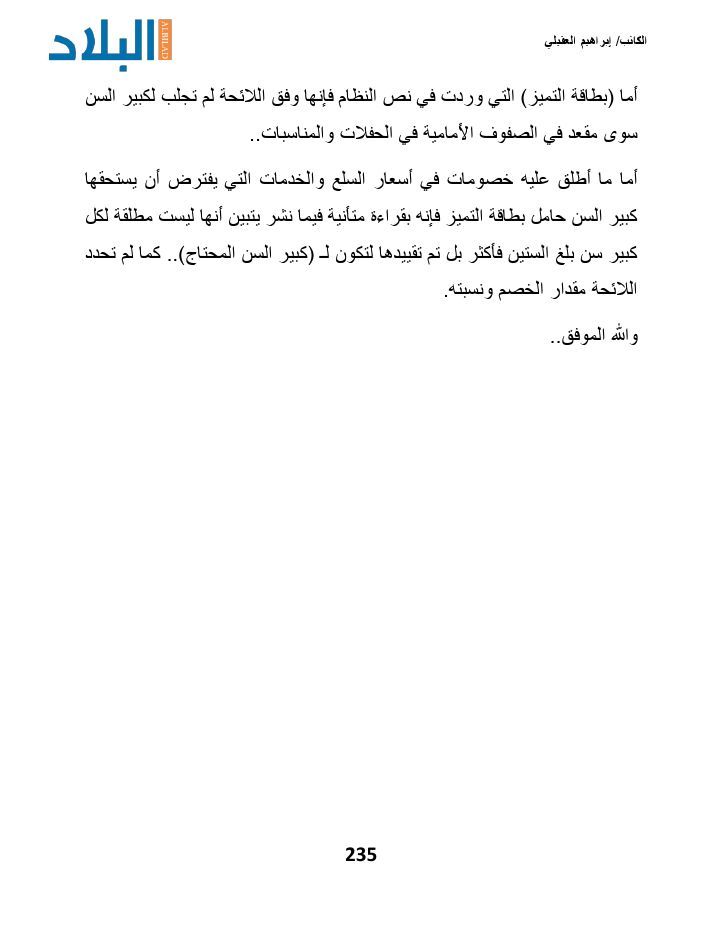 الكاتب/ إبراهيم العقيلي

البلاد ALBILAD

أما (بطاقة التميز) التي وردت في نص النظام فإنها وفق اللائحة لم تجلب لكبير السن سوى مقعد في الصفوف الأمامية في الحفلات والمناسبات..

أما ما أطلق عليه خصومات في أسعار السلع والخدمات التي يفترض أن يستحقها كبير السن حامل بطاقة التميز فإنه بقراءة متأنية فيما نشر يتبين أنها ليست مطلقة لكل كبير سن بلغ الستين فأكثر بل تم تقييدها لتكون لـ (كبير السن المحتاج).. كما لم تحدد اللائحة مقدار الخصم ونسبته.

والله الموفق..

235